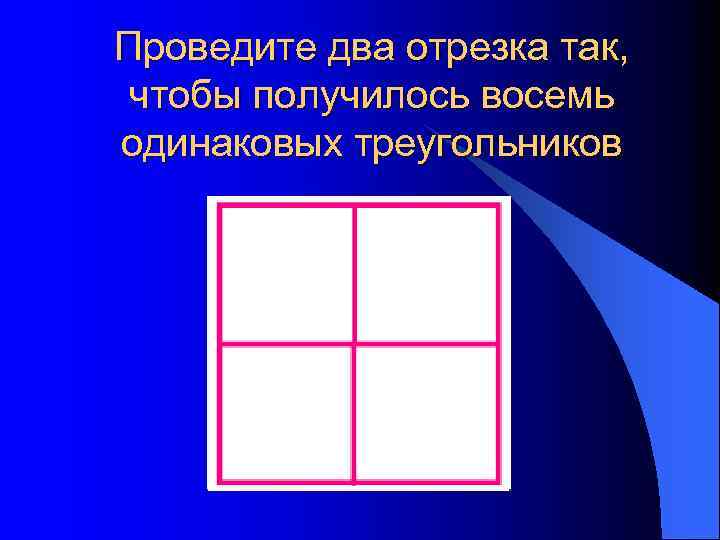 Проведите два отрезка так, чтобы получилось восемь одинаковых треугольников